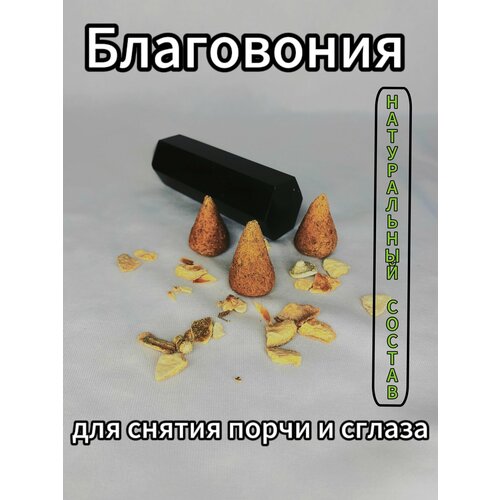 Благовония

НАТУРАЛЬНЫЙ СОСТАВ

для снятия порчи и сглаза